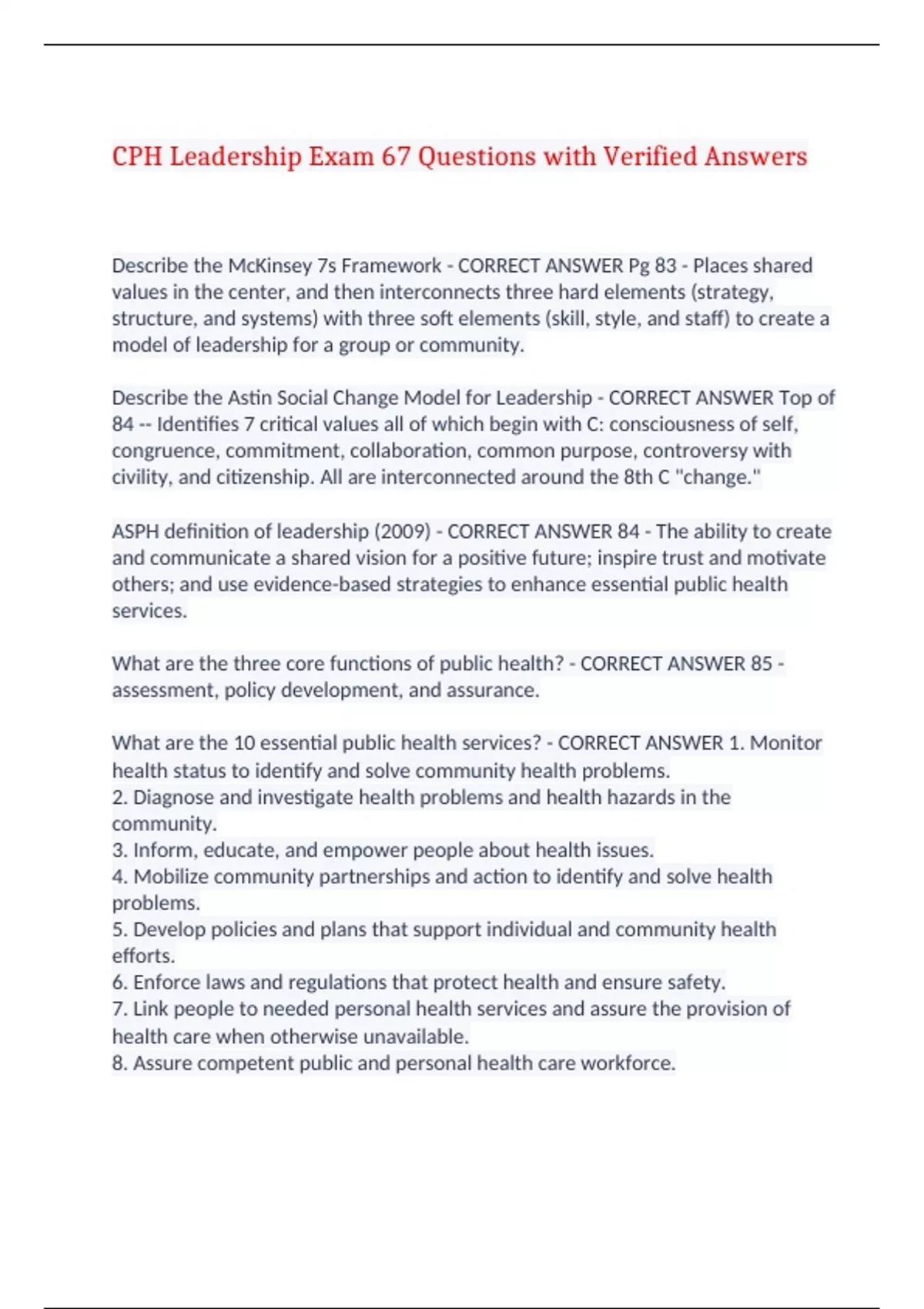 CPH Leadership Exam 67 Questions with Verified Answers

Describe the McKinsey 7s Framework - CORRECT ANSWER Pg 83 - Places shared values in the center, and then interconnects three hard elements (strategy, structure, and systems) with three soft elements (skill, style, and staff) to create a model of leadership for a group or community.

Describe the Astin Social Change Model for Leadership - CORRECT ANSWER Top of 84 -- Identifies 7 critical values all of which begin with C: consciousness of self, congruence, commitment, collaboration, common purpose, controversy with civility, and citizenship. All are interconnected around the 8th C "change."

ASPH definition of leadership (2009) - CORRECT ANSWER 84 - The ability to create and communicate a shared vision for a positive future; inspire trust and motivate others; and use evidence-based strategies to enhance essential public health services.

What are the three core functions of public health? - CORRECT ANSWER 85 - assessment, policy development, and assurance.

What are the 10 essential public health services? - CORRECT ANSWER 1. Monitor health status to identify and solve community health problems.
2. Diagnose and investigate health problems and health hazards in the community.
3. Inform, educate, and empower people about health issues.
4. Mobilize community partnerships and action to identify and solve health problems.
5. Develop policies and plans that support individual and community health efforts.
6. Enforce laws and regulations that protect health and ensure safety.
7. Link people to needed personal health services and assure the provision of health care when otherwise unavailable.
8. Assure competent public and personal health care workforce.